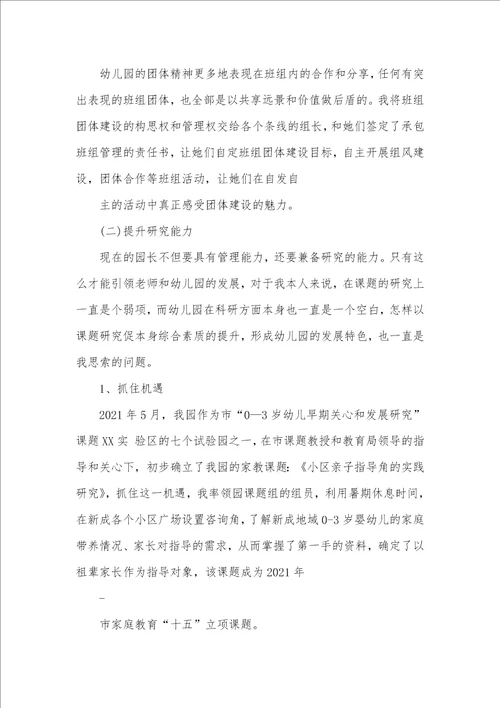 幼儿园的团体精神更多地表现在班组内的合作和分享，任何有突出表现的班组团体，也全部是以共享远景和价值做后盾的。我将班组团体建设的构思权和管理权交给各个条线的组长，和她们签定了承包班组管理的责任书，让她们自定班组团体建设目标，自主开展组风建设，团体合作等班组活动，让她们在自发自

主的活动中真正感受团体建设的魅力。

(二)提升研究能力

现在的园长不但要具有管理能力，还要兼备研究的能力。只有这么才能引领老师和幼儿园的发展，对于我本人来说，在课题的研究上一直是个弱项，而幼儿园在科研方面本身也一直是一个空白，怎样以课题研究促本身综合素质的提升，形成幼儿园的发展特色，也一直是我思索的问题。

1、抓住机遇

2021 年 5 月，我园作为市“0—3 岁幼儿早期关心和发展研究”课题 XX 实 验区的七个试验园之一，在市课题教授和教育局领导的指导和关心下，初步确立了我园的家教课题：《小区亲子指导角的实践研究》，抓住这一机遇，我率领园课题组的组员，利用暑期休息时间，在新成各个小区广场设置咨询角，了解新成地域 0-3 岁婴幼儿的家庭带养情况、家长对指导的需求，从而掌握了第一手的资料，确定了以祖辈家长作为指导对象，该课题成为 2021 年

–

市家庭教育“十五”立项课题。